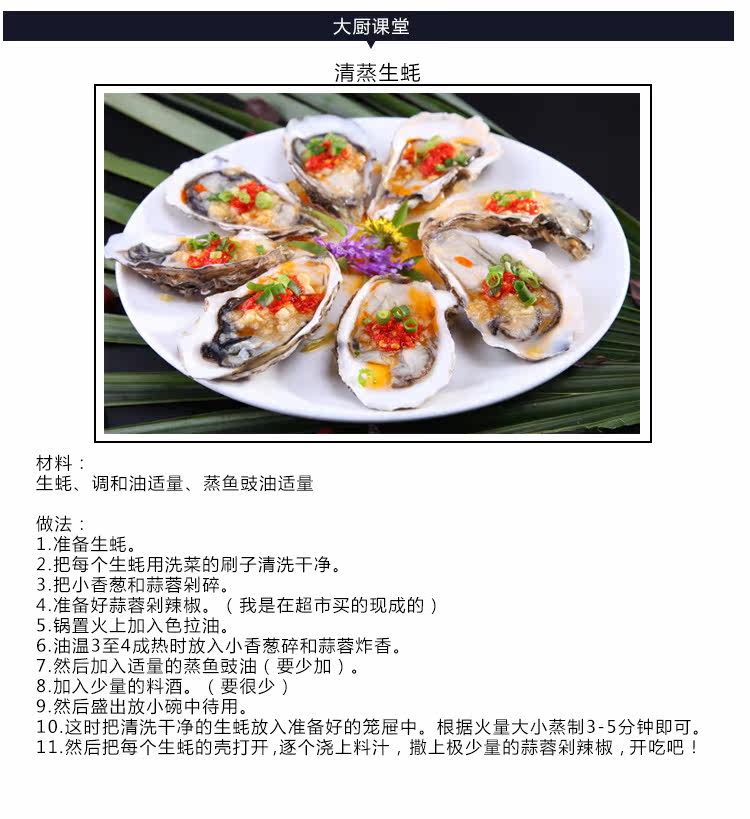 大厨课堂

清蒸生蚝

材料：
生蚝、调和油适量、蒸鱼豉油适量

做法：
1.准备生蚝。
2.把每个生蚝用洗菜的刷子清洗干净。
3.把小香葱和蒜蓉剁碎。
4.准备好蒜蓉剁辣椒。（我是在超市买的现成的）
5.锅置火上加入色拉油。
6.油温3至4成热时放入小香葱碎和蒜蓉炸香。
7.然后加入适量的蒸鱼豉油（要少加）。
8.加入少量的料酒。（要很少）
9.然后盛出放小碗中待用。
10.这时把清洗干净的生蚝放入准备好的笼屉中。根据火量大小蒸制3-5分钟即可。
11.然后把每个生蚝的壳打开，逐个浇上料汁，撒上极少量的蒜蓉剁辣椒，开吃吧！